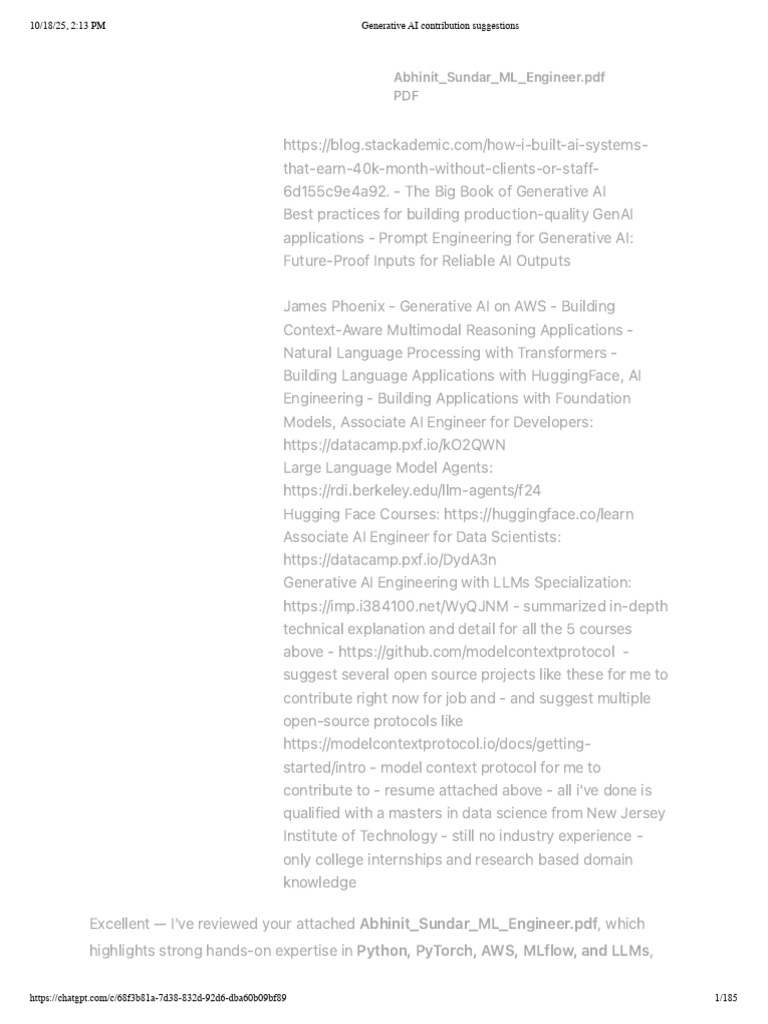 10/18/25, 2:13 PM Generative AI contribution suggestions

Abhinit_Sundar_ML_Engineer.pdf
PDF

https://blog.stackademic.com/how-i-built-ai-systems-that-earn-40k-month-without-clients-or-staff-6d155c9e4a92. - The Big Book of Generative AI Best practices for building production-quality GenAI applications - Prompt Engineering for Generative AI: Future-Proof Inputs for Reliable AI Outputs

James Phoenix - Generative AI on AWS - Building Context-Aware Multimodal Reasoning Applications - Natural Language Processing with Transformers - Building Language Applications with HuggingFace, AI Engineering - Building Applications with Foundation Models, Associate AI Engineer for Developers: https://datacamp.pxf.io/kO2QWN
Large Language Model Agents: https://rdi.berkeley.edu/llm-agents/f24
Hugging Face Courses: https://huggingface.co/learn
Associate AI Engineer for Data Scientists: https://datacamp.pxf.io/DydA3n
Generative AI Engineering with LLMs Specialization: https://imp.i384100.net/WyQJNM - summarized in-depth technical explanation and detail for all the 5 courses above - https://github.com/modelcontextprotocol - suggest several open source projects like these for me to contribute right now for job and - and suggest multiple open-source protocols like https://modelcontextprotocol.io/docs/getting-started/intro - model context protocol for me to contribute to - resume attached above - all i've done is qualified with a masters in data science from New Jersey Institute of Technology - still no industry experience - only college internships and research based domain knowledge

Excellent — I've reviewed your attached Abhinit_Sundar_ML_Engineer.pdf, which highlights strong hands-on expertise in Python, PyTorch, AWS, MLflow, and LLMs,

https://chatgpt.com/c/68f3b81a-7d38-832d-92d6-dba60b09bf89 1/185